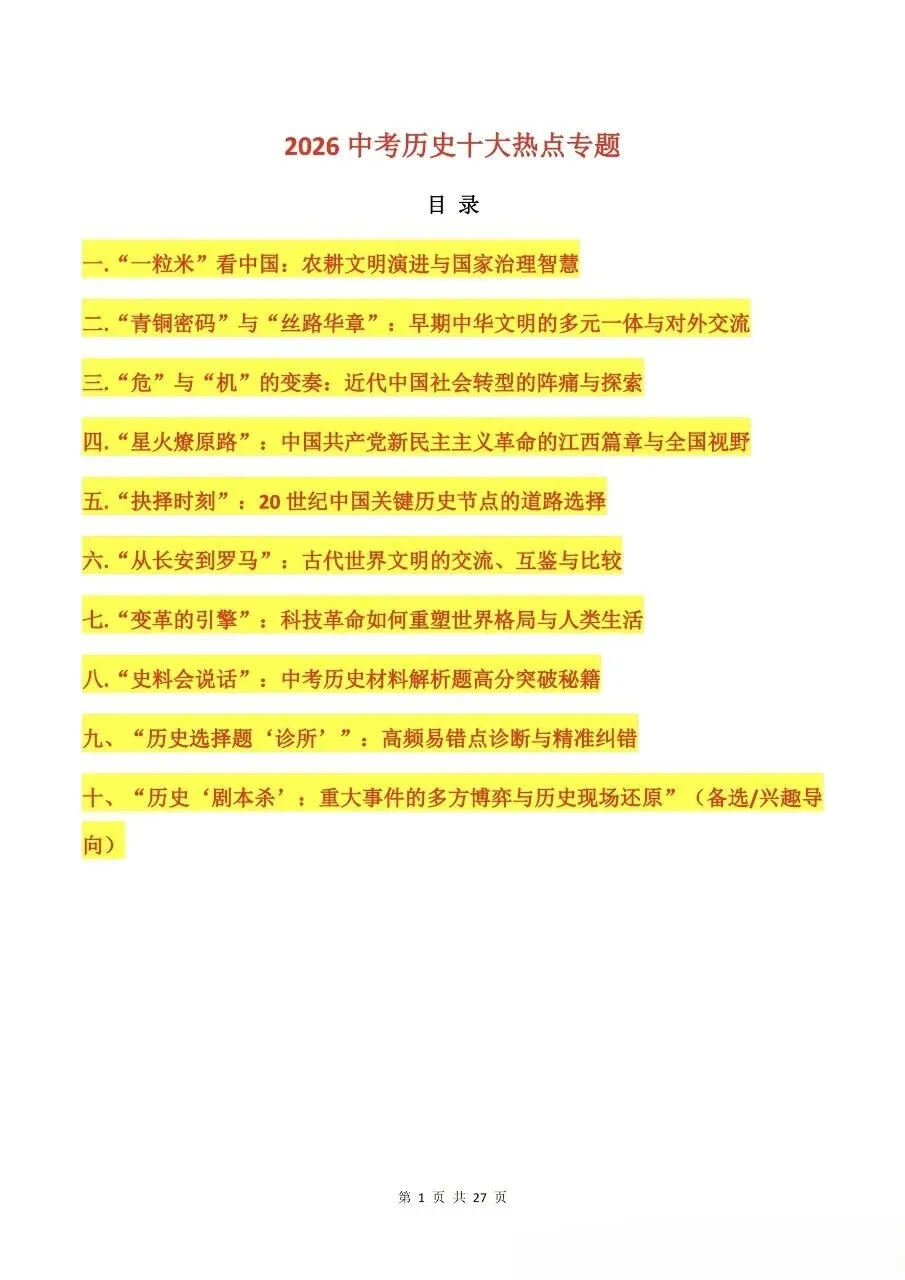 2026 中考历史十大热点专题

目 录

一.“一粒米”看中国：农耕文明演进与国家治理智慧

二.“青铜密码”与“丝路华章”：早期中华文明的多元一体与对外交流

三.“危”与“机”的变奏：近代中国社会转型的阵痛与探索

四.“星火燎原路”：中国共产党新民主主义革命的江西篇章与全国视野

五.“抉择时刻”：20 世纪中国关键历史节点的道路选择

六.“从长安到罗马”：古代世界文明的交流、互鉴与比较

七.“变革的引擎”：科技革命如何重塑世界格局与人类生活

八.“史料会说话”：中考历史材料解析题高分突破秘籍

九、“历史选择题‘诊所’”：高频易错点诊断与精准纠错

十、“历史‘剧本杀’：重大事件的多方博弈与历史现场还原”（备选/兴趣导向）

第 1 页 共 27 页